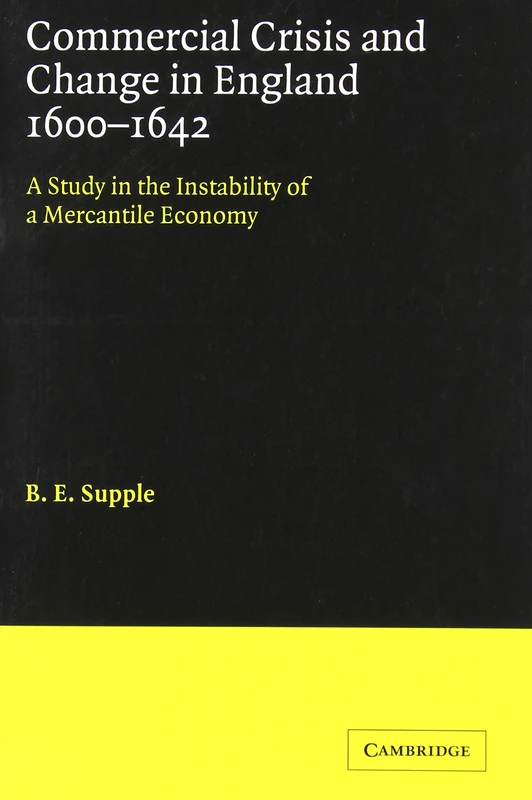 Commercial Crisis and Change in England 1600–1642

A Study in the Instability of a Mercantile Economy

B. E. Supple

CAMBRIDGE